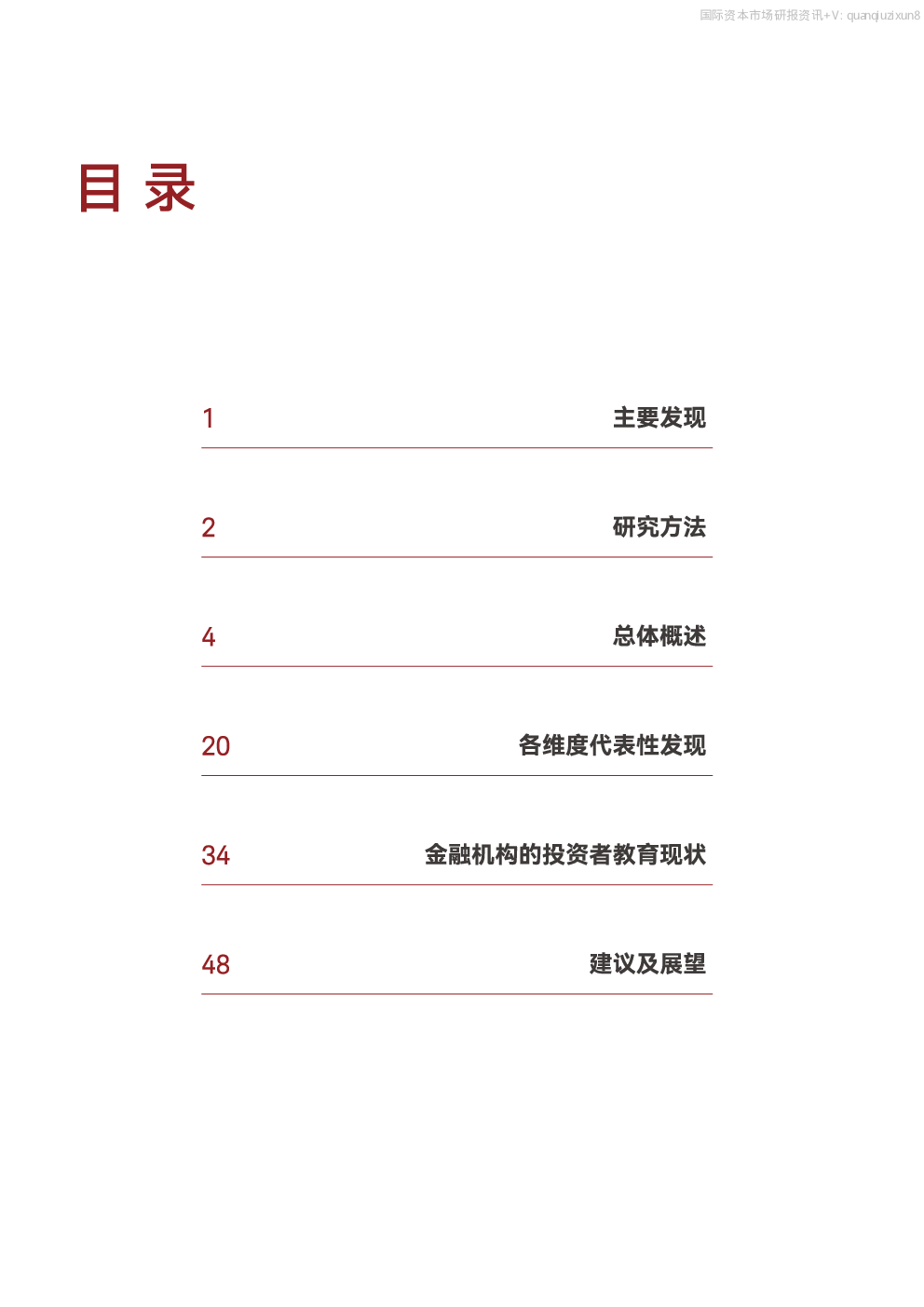 国际资本市场研报资讯+V: quanqiuzixun8

目 录

1 主要发现

2 研究方法

4 总体概述

20 各维度代表性发现

34 金融机构的投资者教育现状

48 建议及展望